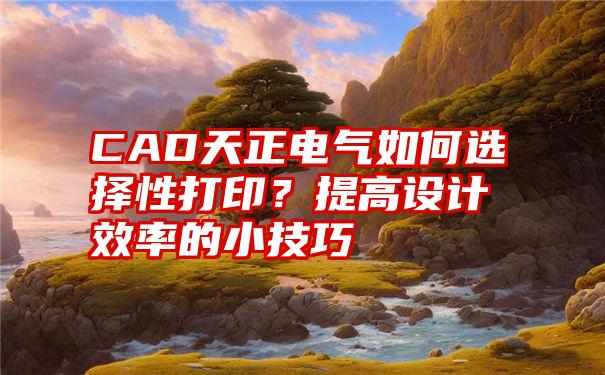 CAD天正电气如何选择性打印？提高设计效率的小技巧